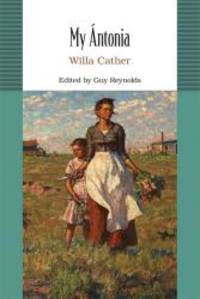 My Ántonia

Willa Cather

Edited by Guy Reynolds